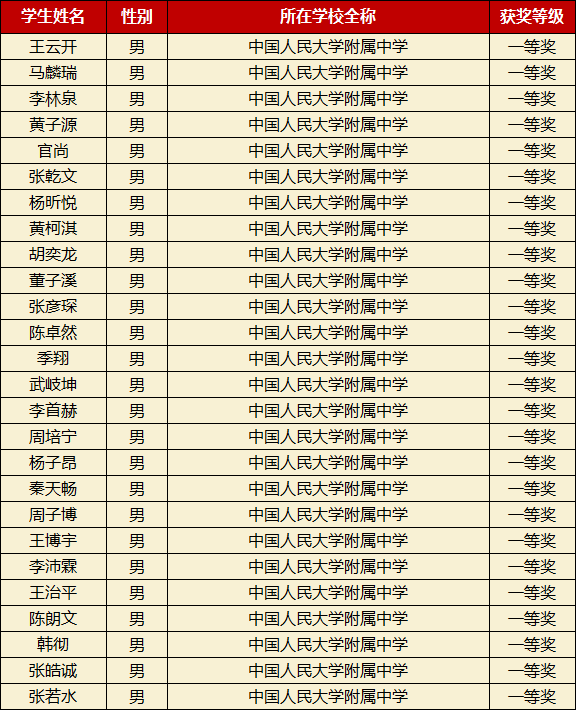 | 学生姓名 | 性别 | 所在学校全称 | 获奖等级 |
|---|---|---|---|
| 王云开 | 男 | 中国人民大学附属中学 | 一等奖 |
| 马麟瑞 | 男 | 中国人民大学附属中学 | 一等奖 |
| 李林泉 | 男 | 中国人民大学附属中学 | 一等奖 |
| 黄子源 | 男 | 中国人民大学附属中学 | 一等奖 |
| 官尚 | 男 | 中国人民大学附属中学 | 一等奖 |
| 张乾文 | 男 | 中国人民大学附属中学 | 一等奖 |
| 杨昕悦 | 男 | 中国人民大学附属中学 | 一等奖 |
| 黄柯淇 | 男 | 中国人民大学附属中学 | 一等奖 |
| 胡奕龙 | 男 | 中国人民大学附属中学 | 一等奖 |
| 董子溪 | 男 | 中国人民大学附属中学 | 一等奖 |
| 张彦琛 | 男 | 中国人民大学附属中学 | 一等奖 |
| 陈卓然 | 男 | 中国人民大学附属中学 | 一等奖 |
| 季翔 | 男 | 中国人民大学附属中学 | 一等奖 |
| 武岐坤 | 男 | 中国人民大学附属中学 | 一等奖 |
| 李首赫 | 男 | 中国人民大学附属中学 | 一等奖 |
| 周培宁 | 男 | 中国人民大学附属中学 | 一等奖 |
| 杨子昂 | 男 | 中国人民大学附属中学 | 一等奖 |
| 秦天畅 | 男 | 中国人民大学附属中学 | 一等奖 |
| 周子博 | 男 | 中国人民大学附属中学 | 一等奖 |
| 王博宇 | 男 | 中国人民大学附属中学 | 一等奖 |
| 李沛霖 | 男 | 中国人民大学附属中学 | 一等奖 |
| 王治平 | 男 | 中国人民大学附属中学 | 一等奖 |
| 陈朗文 | 男 | 中国人民大学附属中学 | 一等奖 |
| 韩彻 | 男 | 中国人民大学附属中学 | 一等奖 |
| 张皓诚 | 男 | 中国人民大学附属中学 | 一等奖 |
| 张若水 | 男 | 中国人民大学附属中学 | 一等奖 |